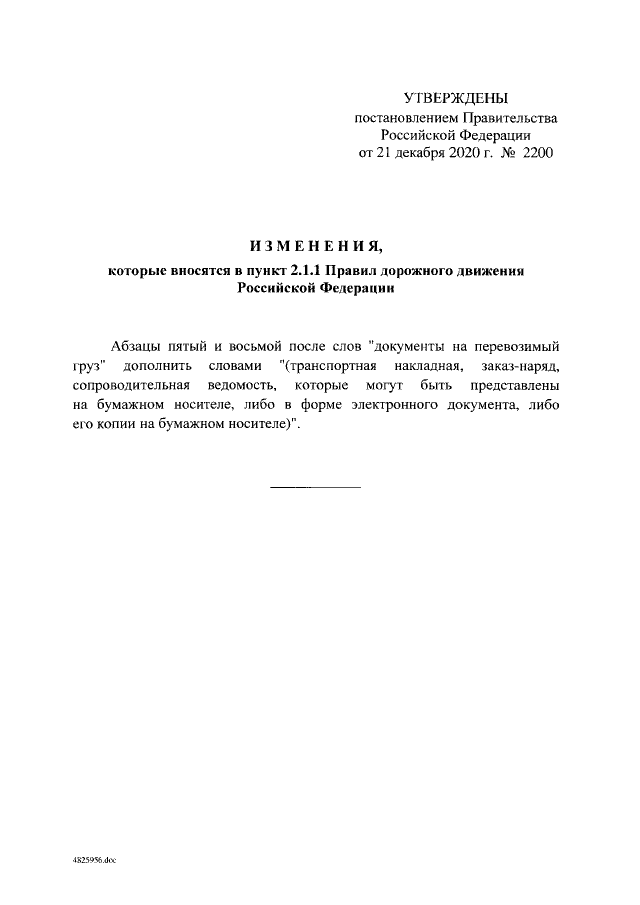 УТВЕРЖДЕНЫ
постановлением Правительства
Российской Федерации
от 21 декабря 2020 г. № 2200

ИЗМЕНЕНИЯ,
которые вносятся в пункт 2.1.1 Правил дорожного движения Российской Федерации

Абзацы пятый и восьмой после слов "документы на перевозимый груз" дополнить словами "(транспортная накладная, заказ-наряд, сопроводительная ведомость, которые могут быть представлены на бумажном носителе, либо в форме электронного документа, либо его копии на бумажном носителе)".

4825956.doc